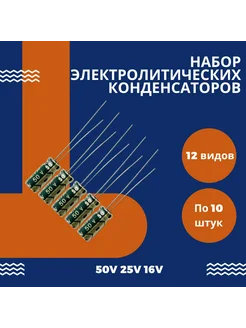 НАБОР ЭЛЕКТРОЛИТИЧЕСКИХ КОНДЕНСАТОРОВ

12 видов

По 10 штук

50 V
50 V
50 V
50 V
50 V

50V 25V 16V